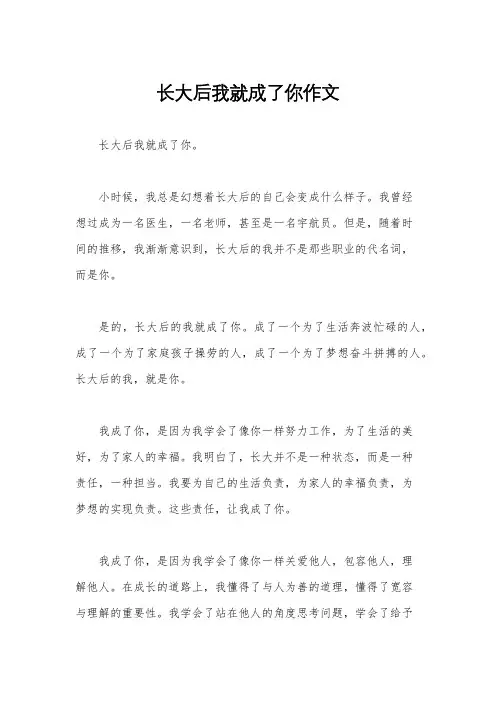 长大后我就成了你作文

长大后我就成了你。

小时候，我总是幻想着长大后的自己会变成什么样子。我曾经想过成为一名医生，一名老师，甚至是一名宇航员。但是，随着时间的推移，我渐渐意识到，长大后的我并不是那些职业的代名词，而是你。

是的，长大后的我就成了你。成了一个为了生活奔波忙碌的人，成了一个为了家庭孩子操劳的人，成了一个为了梦想奋斗拼搏的人。长大后的我，就是你。

我成了你，是因为我学会了像你一样努力工作，为了生活的美好，为了家人的幸福。我明白了，长大并不是一种状态，而是一种责任，一种担当。我要为自己的生活负责，为家人的幸福负责，为梦想的实现负责。这些责任，让我成了你。

我成了你，是因为我学会了像你一样关爱他人，包容他人，理解他人。在成长的道路上，我懂得了与人为善的道理，懂得了宽容与理解的重要性。我学会了站在他人的角度思考问题，学会了给予